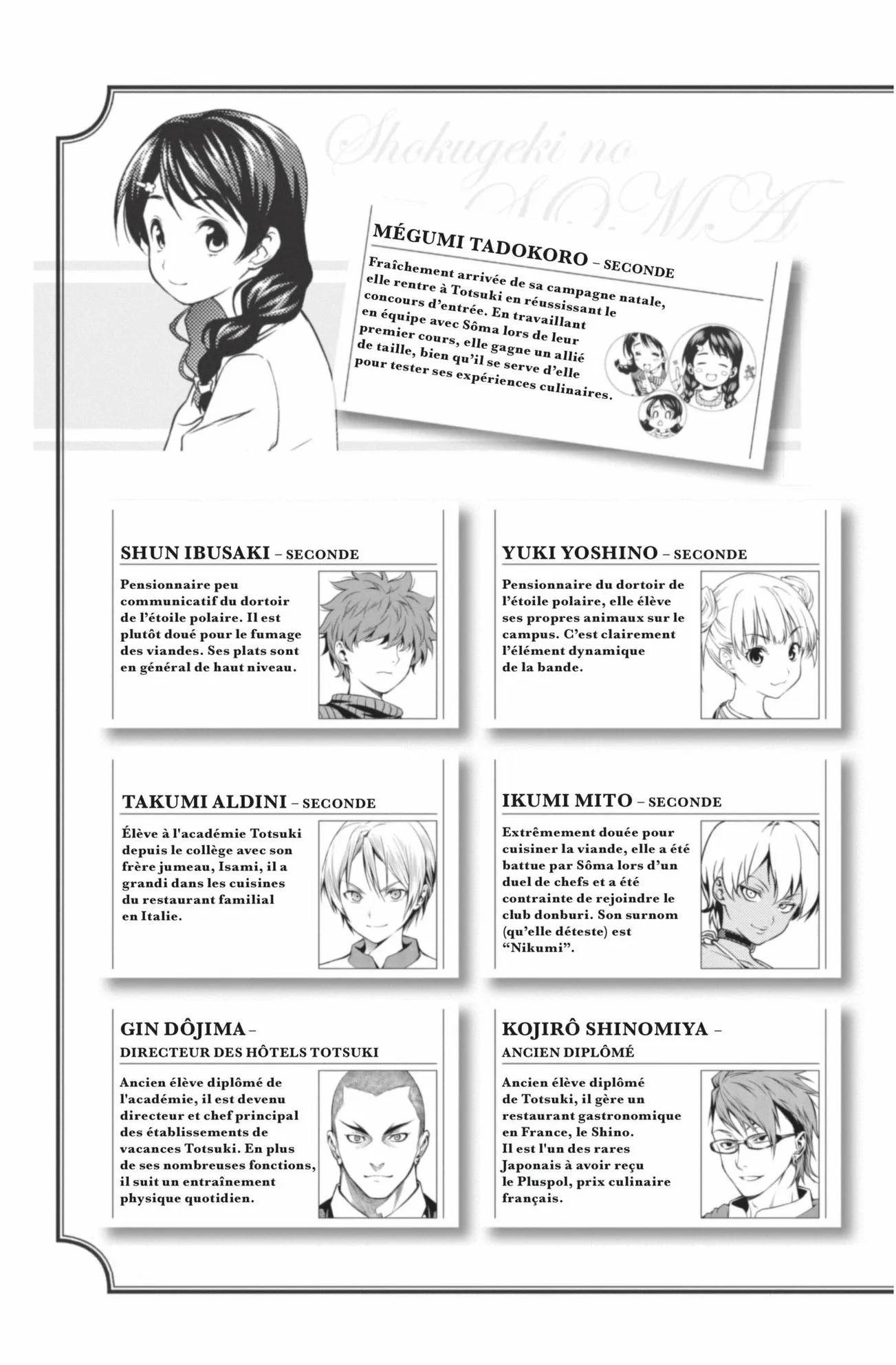 MÉGUMI TADOKORO – SECONDE

Fraîchement arrivée de sa campagne natale, elle rentre à Totsuki en réussissant le concours d'entrée. En travaillant en équipe avec Sôma lors de leur premier cours, elle gagne un allié de taille, bien qu'il se serve d'elle pour tester ses expériences culinaires.

SHUN IBUSAKI – SECONDE

Pensionnaire peu communicatif du dortoir de l'étoile polaire. Il est plutôt doué pour le fumage des viandes. Ses plats sont en général de haut niveau.

YUKI YOSHINO – SECONDE

Pensionnaire du dortoir de l'étoile polaire, elle élève ses propres animaux sur le campus. C'est clairement l'élément dynamique de la bande.

TAKUMI ALDINI – SECONDE

Élève à l'académie Totsuki depuis le collège avec son frère jumeau, Isami, il a grandi dans les cuisines du restaurant familial en Italie.

IKUMI MITO – SECONDE

Extrêmement douée pour cuisiner la viande, elle a été battue par Sôma lors d'un duel de chefs et a été contrainte de rejoindre le club donburi. Son surnom (qu'elle déteste) est "Nikumi".

GIN DÔJIMA –
DIRECTEUR DES HÔTELS TOTSUKI

Ancien élève diplômé de l'académie, il est devenu directeur et chef principal des établissements de vacances Totsuki. En plus de ses nombreuses fonctions, il suit un entraînement physique quotidien.

KOJIRÔ SHINOMIYA –
ANCIEN DIPLÔMÉ

Ancien élève diplômé de Totsuki, il gère un restaurant gastronomique en France, le Shino. Il est l'un des rares Japonais à avoir reçu le Pluspol, prix culinaire français.

Shokugeki no SOMA